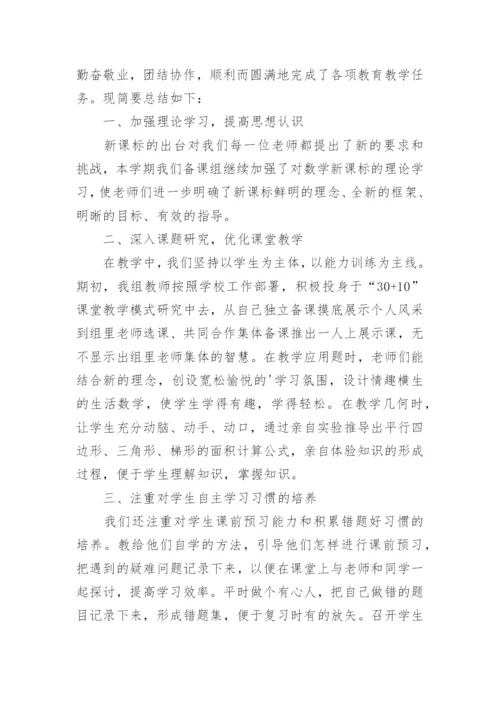 勤奋敬业，团结协作，顺利而圆满地完成了各项教育教学任务。现简要总结如下：

一、加强理论学习，提高思想认识

新课标的出台对我们每一位老师都提出了新的要求和挑战，本学期我们备课组继续加强了对数学新课标的理论学习，使老师们进一步明确了新课标鲜明的理念、全新的框架、明晰的目标、有效的指导。

二、深入课题研究，优化课堂教学

在教学中，我们坚持以学生为主体，以能力训练为主线。期初，我组教师按照学校工作部署，积极投身于“30+10”课堂教学模式研究中去，从自己独立备课摸底展示个人风采到组里老师选课、共同合作集体备课推出一人上展示课，无不显示出组里老师集体的智慧。在教学应用题时，老师们能结合新的理念，创设宽松愉悦的'学习氛围，设计情趣横生的生活数学，使学生学得有趣，学得轻松。在教学几何时，让学生充分动脑、动手、动口，通过亲自实验推导出平行四边形、三角形、梯形的面积计算公式，亲自体验知识的形成过程，便于学生理解知识，掌握知识。

三、注重对学生自主学习习惯的培养

我们还注重对学生课前预习能力和积累错题好习惯的培养。教给他们自学的方法，引导他们怎样进行课前预习，把遇到的疑难问题记录下来，以便在课堂上与老师和同学一起探讨，提高学习效率。平时做个有心人，把自己做错的题目记录下来，形成错题集，便于复习时有的放矢。召开学生